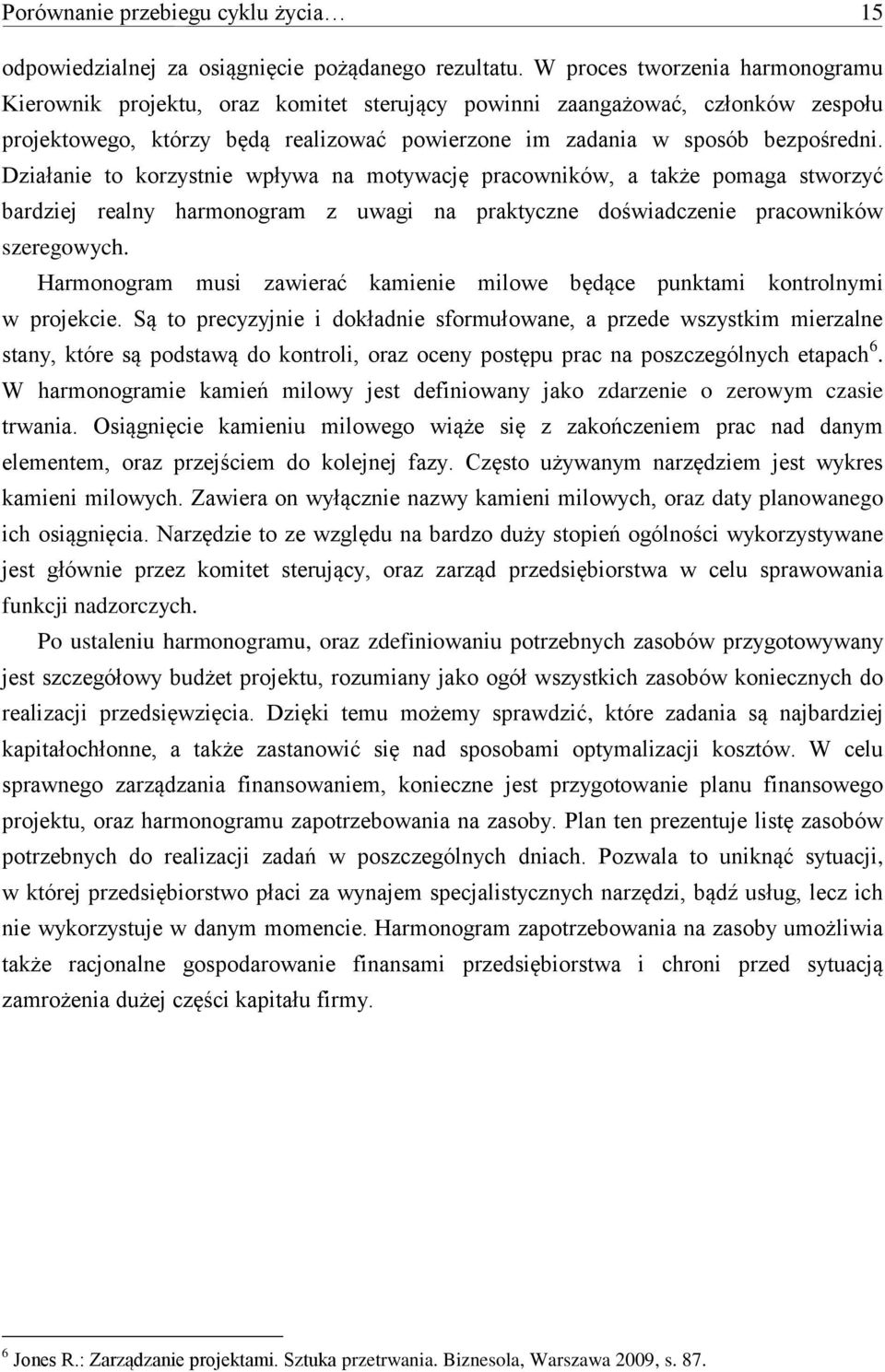 Porównanie przebiegu cyklu życia… 15

odpowiedzialnej za osiągnięcie pożądanego rezultatu. W proces tworzenia harmonogramu Kierownik projektu, oraz komitet sterujący powinni zaangażować, członków zespołu projektowego, którzy będą realizować powierzone im zadania w sposób bezpośredni. Działanie to korzystnie wpływa na motywację pracowników, a także pomaga stworzyć bardziej realny harmonogram z uwagi na praktyczne doświadczenie pracowników szeregowych.

Harmonogram musi zawierać kamienie milowe będące punktami kontrolnymi w projekcie. Są to precyzyjnie i dokładnie sformułowane, a przede wszystkim mierzalne stany, które są podstawą do kontroli, oraz oceny postępu prac na poszczególnych etapach$^6$. W harmonogramie kamień milowy jest definiowany jako zdarzenie o zerowym czasie trwania. Osiągnięcie kamieniu milowego wiąże się z zakończeniem prac nad danym elementem, oraz przejściem do kolejnej fazy. Często używanym narzędziem jest wykres kamieni milowych. Zawiera on wyłącznie nazwy kamieni milowych, oraz daty planowanego ich osiągnięcia. Narzędzie to ze względu na bardzo duży stopień ogólności wykorzystywane jest głównie przez komitet sterujący, oraz zarząd przedsiębiorstwa w celu sprawowania funkcji nadzorczych.

Po ustaleniu harmonogramu, oraz zdefiniowaniu potrzebnych zasobów przygotowywany jest szczegółowy budżet projektu, rozumiany jako ogół wszystkich zasobów koniecznych do realizacji przedsięwzięcia. Dzięki temu możemy sprawdzić, które zadania są najbardziej kapitałochłonne, a także zastanowić się nad sposobami optymalizacji kosztów. W celu sprawnego zarządzania finansowaniem, konieczne jest przygotowanie planu finansowego projektu, oraz harmonogramu zapotrzebowania na zasoby. Plan ten prezentuje listę zasobów potrzebnych do realizacji zadań w poszczególnych dniach. Pozwala to uniknąć sytuacji, w której przedsiębiorstwo płaci za wynajem specjalistycznych narzędzi, bądź usług, lecz ich nie wykorzystuje w danym momencie. Harmonogram zapotrzebowania na zasoby umożliwia także racjonalne gospodarowanie finansami przedsiębiorstwa i chroni przed sytuacją zamrożenia dużej części kapitału firmy.

$^6$ Jones R.: Zarządzanie projektami. Sztuka przetrwania. Biznesola, Warszawa 2009, s. 87.